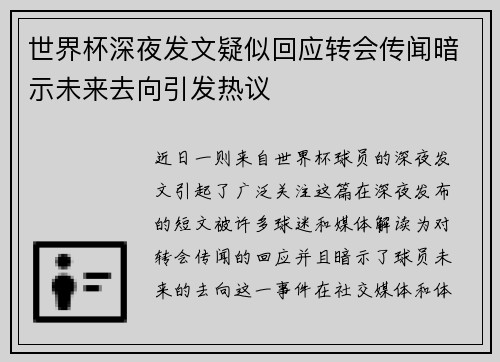 世界杯深夜发文疑似回应转会传闻暗示未来去向引发热议

近日一则来自世界杯球员的深夜发文引起了广泛关注这篇在深夜发布的短文被许多球迷和媒体解读为对转会传闻的回应并且暗示了球员未来的去向这一事件在社交媒体和体